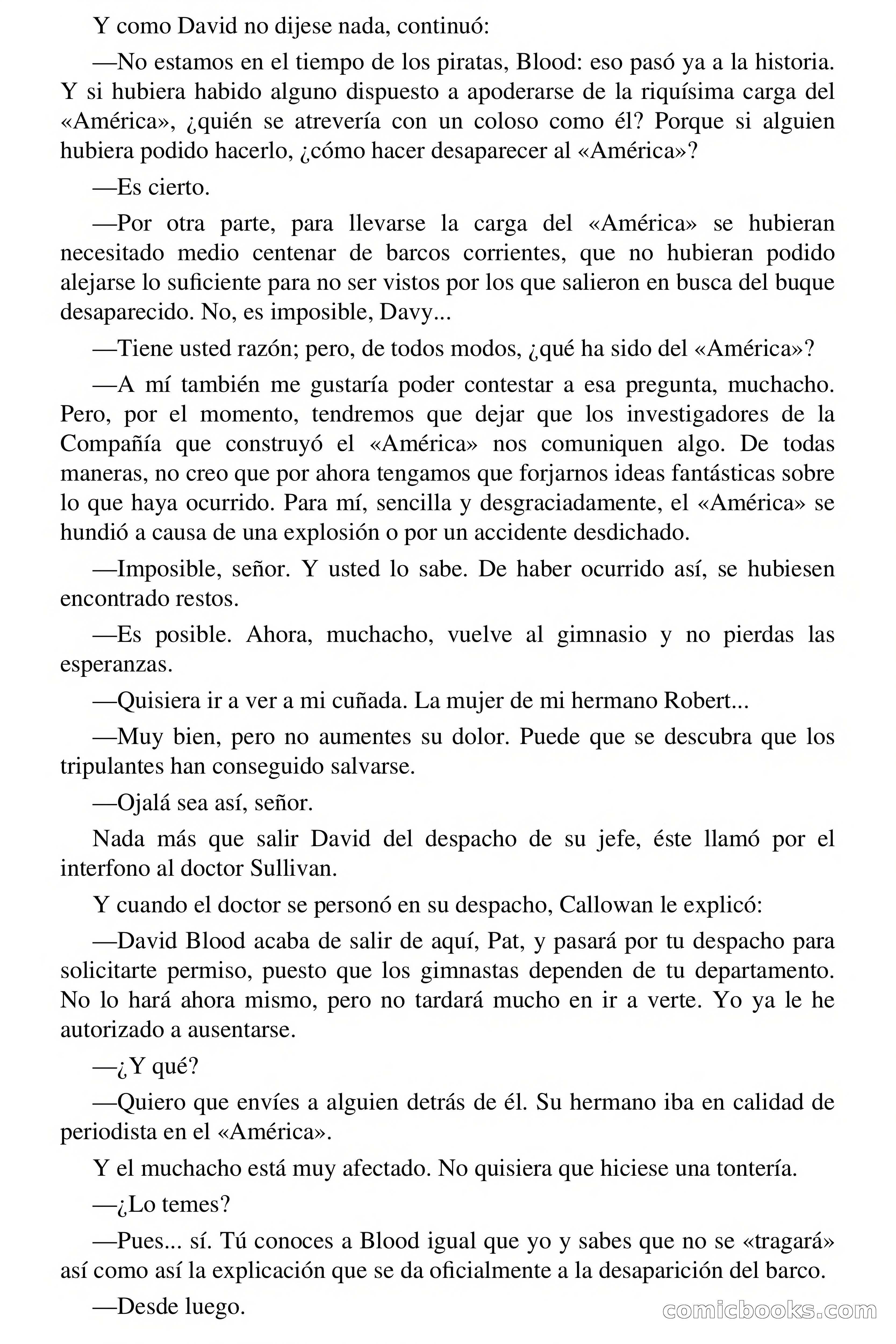 Y como David no dijese nada, continuó:

—No estamos en el tiempo de los piratas, Blood: eso pasó ya a la historia. Y si hubiera habido alguno dispuesto a apoderarse de la riquísima carga del «América», ¿quién se atrevería con un coloso como él? Porque si alguien hubiera podido hacerlo, ¿cómo hacer desaparecer al «América»?

—Es cierto.

—Por otra parte, para llevarse la carga del «América» se hubieran necesitado medio centenar de barcos corrientes, que no hubieran podido alejarse lo suficiente para no ser vistos por los que salieron en busca del buque desaparecido. No, es imposible, Davy...

—Tiene usted razón; pero, de todos modos, ¿qué ha sido del «América»?

—A mí también me gustaría poder contestar a esa pregunta, muchacho. Pero, por el momento, tendremos que dejar que los investigadores de la Compañía que construyó el «América» nos comuniquen algo. De todas maneras, no creo que por ahora tengamos que forjarnos ideas fantásticas sobre lo que haya ocurrido. Para mí, sencilla y desgraciadamente, el «América» se hundió a causa de una explosión o por un accidente desdichado.

—Imposible, señor. Y usted lo sabe. De haber ocurrido así, se hubiesen encontrado restos.

—Es posible. Ahora, muchacho, vuelve al gimnasio y no pierdas las esperanzas.

—Quisiera ir a ver a mi cuñada. La mujer de mi hermano Robert...

—Muy bien, pero no aumentes su dolor. Puede que se descubra que los tripulantes han conseguido salvarse.

—Ojalá sea así, señor.

Nada más que salir David del despacho de su jefe, éste llamó por el interfono al doctor Sullivan.

Y cuando el doctor se personó en su despacho, Callowan le explicó:

—David Blood acaba de salir de aquí, Pat, y pasará por tu despacho para solicitarte permiso, puesto que los gimnastas dependen de tu departamento. No lo hará ahora mismo, pero no tardará mucho en ir a verte. Yo ya le he autorizado a ausentarse.

—¿Y qué?

—Quiero que envíes a alguien detrás de él. Su hermano iba en calidad de periodista en el «América».

Y el muchacho está muy afectado. No quisiera que hiciese una tontería.

—¿Lo temes?

—Pues... sí. Tú conoces a Blood igual que yo y sabes que no se «tragará» así como así la explicación que se da oficialmente a la desaparición del barco.

—Desde luego.

comicbooks.com